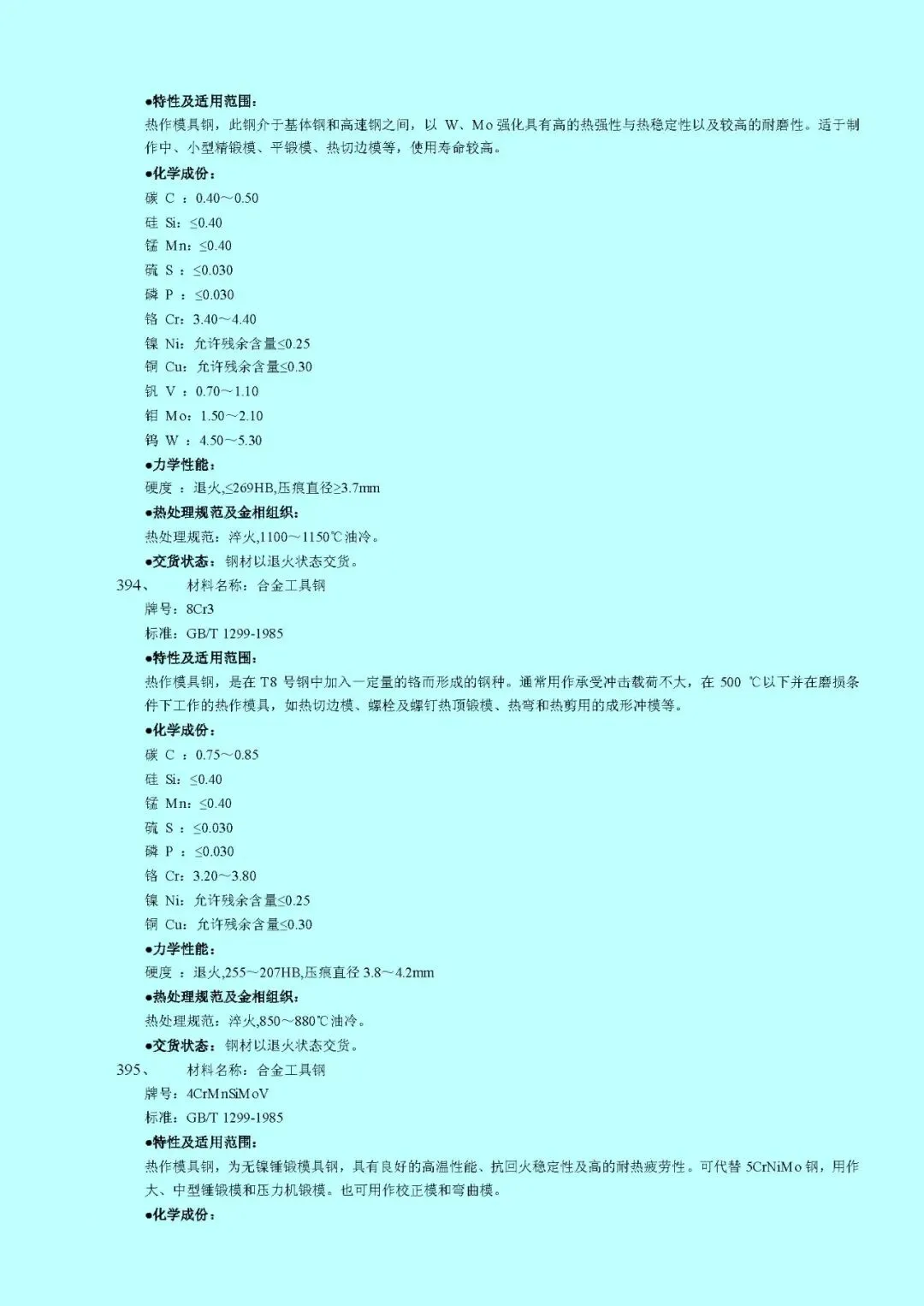 ●特性及适用范围:
热作模具钢，此钢介于基体钢和高速钢之间，以 W、Mo 强化具有高的热强性与热稳定性以及较高的耐磨性。适于制作中、小型精锻模、平锻模、热切边模等，使用寿命较高。

●化学成份:
碳 C ：0.40～0.50
硅 Si：≤0.40
锰 Mn：≤0.40
硫 S ：≤0.030
磷 P ：≤0.030
铬 Cr：3.40～4.40
镍 Ni：允许残余含量≤0.25
铜 Cu：允许残余含量≤0.30
钒 V ：0.70～1.10
钼 Mo：1.50～2.10
钨 W ：4.50～5.30

●力学性能:
硬度 ：退火,≤269HB,压痕直径≥3.7mm

●热处理规范及金相组织:
热处理规范：淬火,1100～1150℃油冷。

●交货状态：钢材以退火状态交货。

394、 材料名称：合金工具钢
牌号：8Cr3
标准：GB/T 1299-1985

●特性及适用范围:
热作模具钢，是在 T8 号钢中加入一定量的铬而形成的钢种。通常用作承受冲击载荷不大，在 500 ℃以下并在磨损条件下工作的热作模具，如热切边模、螺栓及螺钉热顶锻模、热弯和热剪用的成形冲模等。

●化学成份:
碳 C ：0.75～0.85
硅 Si：≤0.40
锰 Mn：≤0.40
硫 S ：≤0.030
磷 P ：≤0.030
铬 Cr：3.20～3.80
镍 Ni：允许残余含量≤0.25
铜 Cu：允许残余含量≤0.30

●力学性能:
硬度 ：退火,255～207HB,压痕直径 3.8～4.2mm

●热处理规范及金相组织:
热处理规范：淬火,850～880℃油冷。

●交货状态：钢材以退火状态交货。

395、 材料名称：合金工具钢
牌号：4CrMnSiMoV
标准：GB/T 1299-1985

●特性及适用范围:
热作模具钢，为无镍锤锻模具钢，具有良好的高温性能、抗回火稳定性及高的耐热疲劳性。可代替 5CrNiMo 钢，用作大、中型锤锻模和压力机锻模。也可用作校正模和弯曲模。

●化学成份: